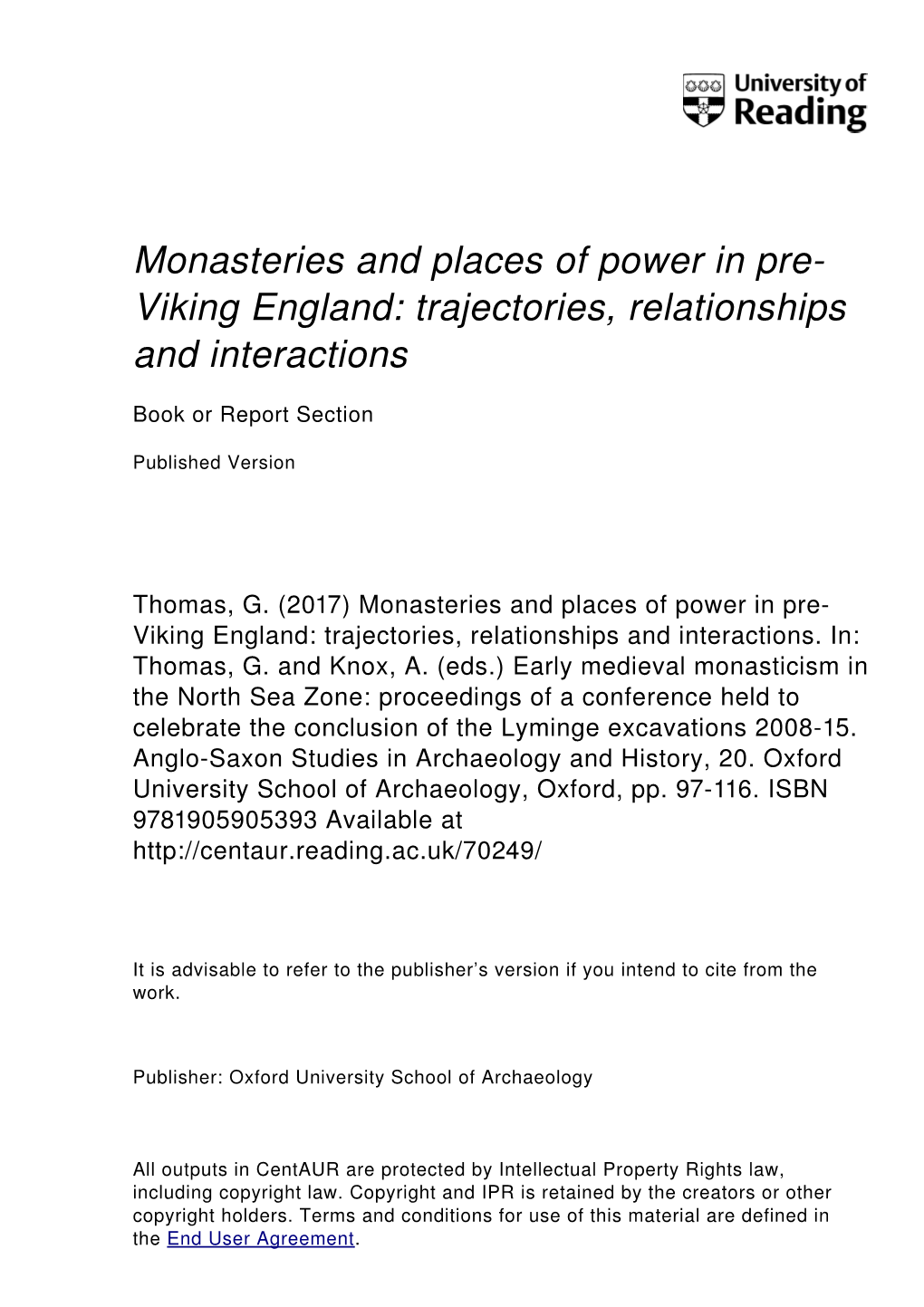 University of Reading

Monasteries and places of power in pre-Viking England: trajectories, relationships and interactions

Book or Report Section

Published Version

Thomas, G. (2017) Monasteries and places of power in pre-Viking England: trajectories, relationships and interactions. In: Thomas, G. and Knox, A. (eds.) Early medieval monasticism in the North Sea Zone: proceedings of a conference held to celebrate the conclusion of the Lyminge excavations 2008-15. Anglo-Saxon Studies in Archaeology and History, 20. Oxford University School of Archaeology, Oxford, pp. 97-116. ISBN 9781905905393 Available at http://centaur.reading.ac.uk/70249/

It is advisable to refer to the publisher's version if you intend to cite from the work.

Publisher: Oxford University School of Archaeology

All outputs in CentAUR are protected by Intellectual Property Rights law, including copyright law. Copyright and IPR is retained by the creators or other copyright holders. Terms and conditions for use of this material are defined in the End User Agreement.